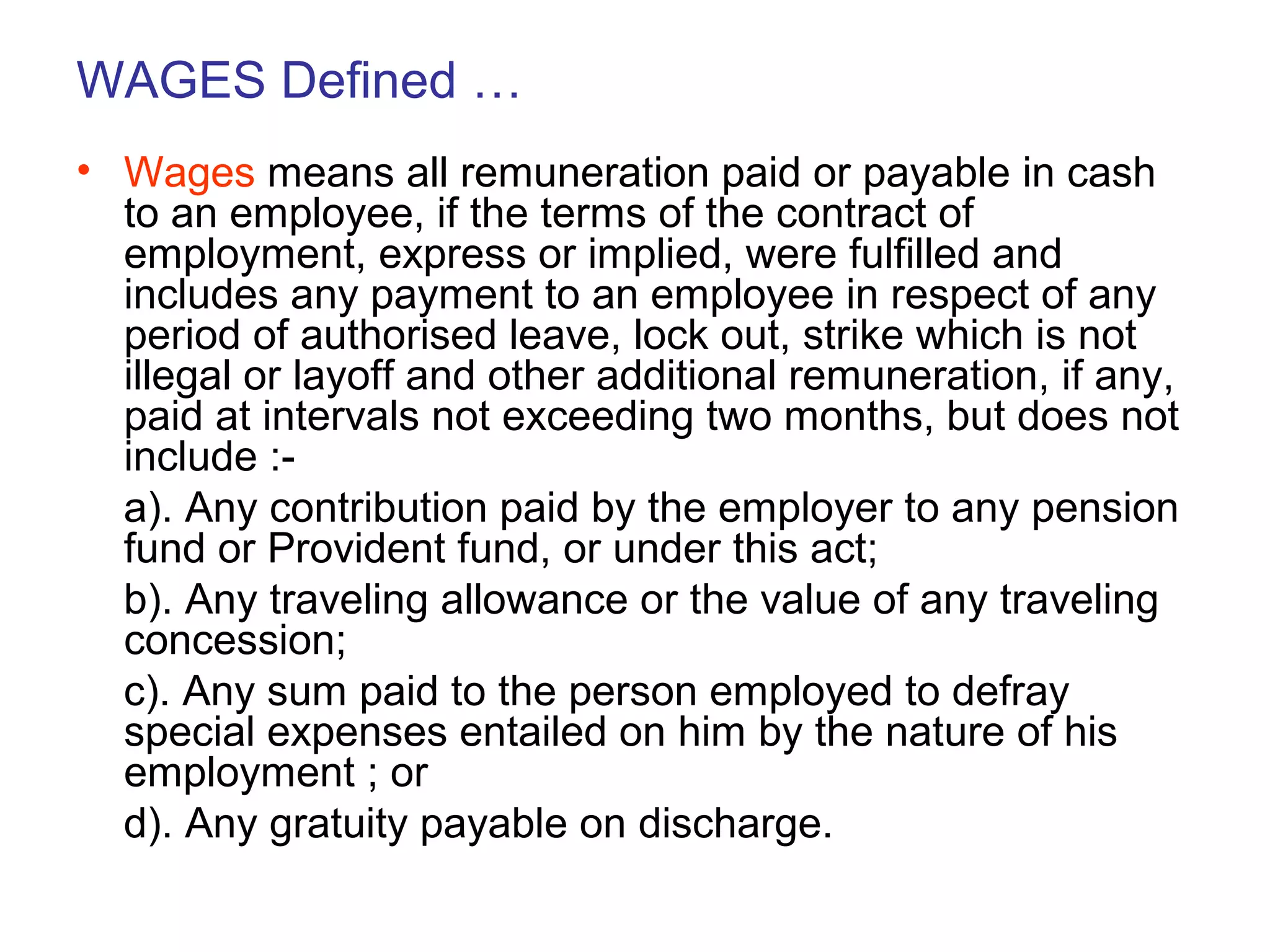 WAGES Defined …

• Wages means all remuneration paid or payable in cash to an employee, if the terms of the contract of employment, express or implied, were fulfilled and includes any payment to an employee in respect of any period of authorised leave, lock out, strike which is not illegal or layoff and other additional remuneration, if any, paid at intervals not exceeding two months, but does not include :-

a). Any contribution paid by the employer to any pension fund or Provident fund, or under this act;

b). Any traveling allowance or the value of any traveling concession;

c). Any sum paid to the person employed to defray special expenses entailed on him by the nature of his employment ; or

d). Any gratuity payable on discharge.